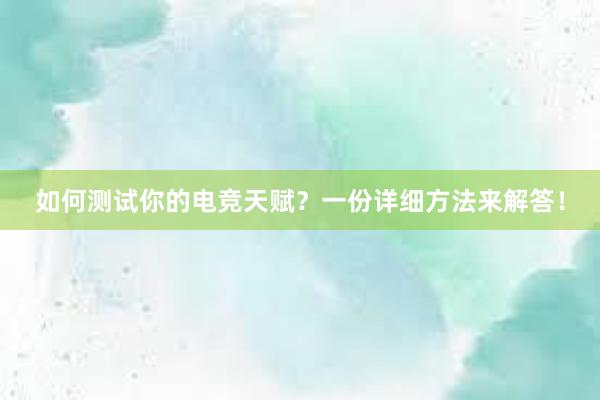 如何测试你的电竞天赋？一份详细方法来解答！